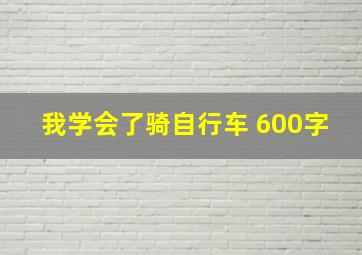 我学会了骑自行车 600字